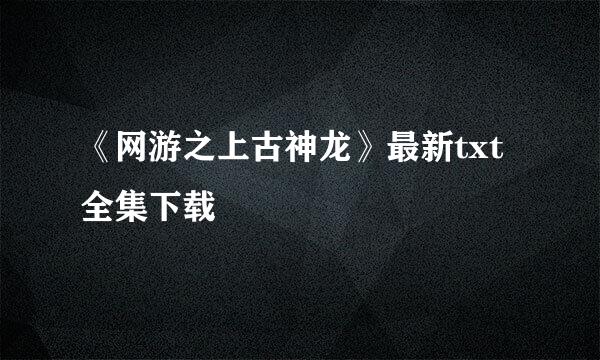 《网游之上古神龙》最新txt全集下载